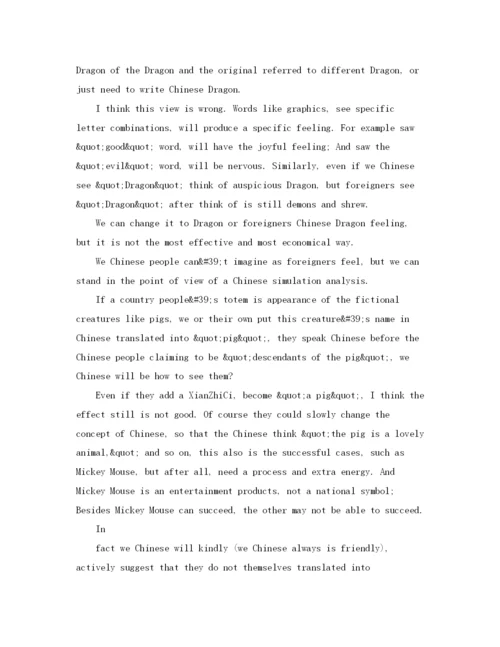 Dragon of the Dragon and the original referred to different Dragon, or just need to write Chinese Dragon.

I think this view is wrong. Words like graphics, see specific letter combinations, will produce a specific feeling. For example saw &quot;good&quot; word, will have the joyful feeling; And saw the &quot;evil&quot; word, will be nervous. Similarly, even if we Chinese see &quot;Dragon&quot; think of auspicious Dragon, but foreigners see &quot;Dragon&quot; after think of is still demons and shrew.

We can change it to Dragon or foreigners Chinese Dragon feeling, but it is not the most effective and most economical way.

We Chinese people can&#39;t imagine as foreigners feel, but we can stand in the point of view of a Chinese simulation analysis.

If a country people&#39;s totem is appearance of the fictional creatures like pigs, we or their own put this creature&#39;s name in Chinese translated into &quot;pig&quot;, they speak Chinese before the Chinese people claiming to be &quot;descendants of the pig&quot;, we Chinese will be how to see them?

Even if they add a XianZhiCi, become &quot;a pig&quot;, I think the effect still is not good. Of course they could slowly change the concept of Chinese, so that the Chinese think &quot;the pig is a lovely animal,&quot; and so on, this also is the successful cases, such as Mickey Mouse, but after all, need a process and extra energy. And Mickey Mouse is an entertainment products, not a national symbol; Besides Mickey Mouse can succeed, the other may not be able to succeed.

In

fact we Chinese will kindly (we Chinese always is friendly), actively suggest that they do not themselves translated into